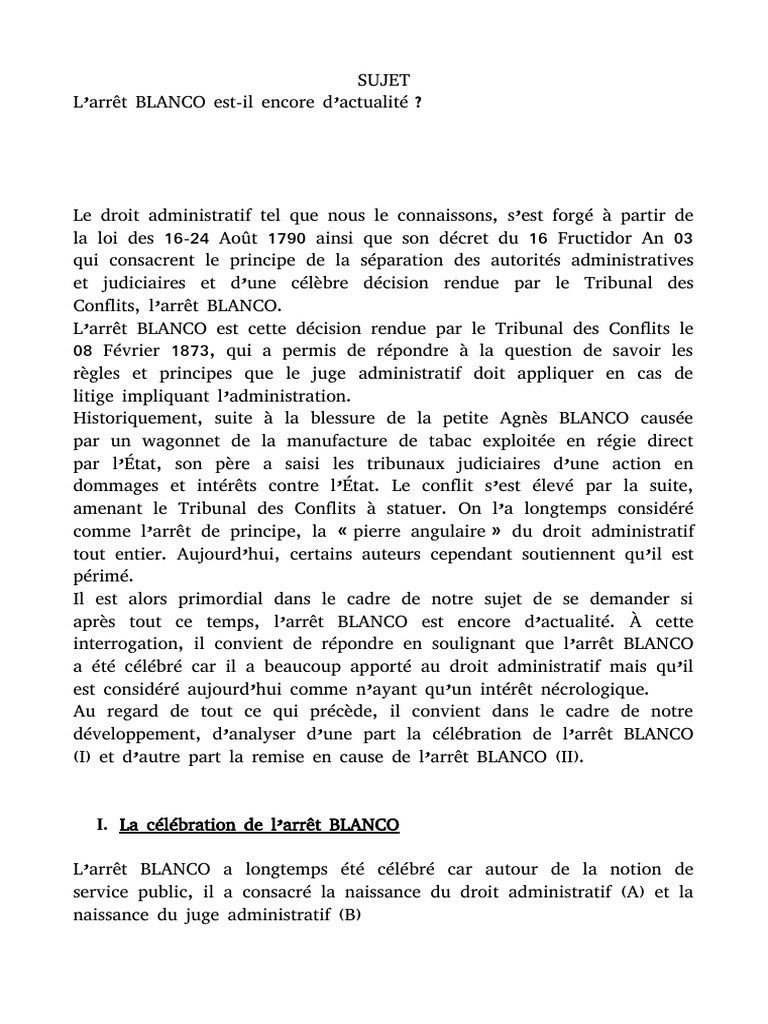 SUJET
L'arrêt BLANCO est-il encore d'actualité ?

Le droit administratif tel que nous le connaissons, s'est forgé à partir de la loi des 16-24 Août 1790 ainsi que son décret du 16 Fructidor An 03 qui consacrent le principe de la séparation des autorités administratives et judiciaires et d'une célèbre décision rendue par le Tribunal des Conflits, l'arrêt BLANCO.
L'arrêt BLANCO est cette décision rendue par le Tribunal des Conflits le 08 Février 1873, qui a permis de répondre à la question de savoir les règles et principes que le juge administratif doit appliquer en cas de litige impliquant l'administration.
Historiquement, suite à la blessure de la petite Agnès BLANCO causée par un wagonnet de la manufacture de tabac exploitée en régie direct par l'État, son père a saisi les tribunaux judiciaires d'une action en dommages et intérêts contre l'État. Le conflit s'est élevé par la suite, amenant le Tribunal des Conflits à statuer. On l'a longtemps considéré comme l'arrêt de principe, la « pierre angulaire » du droit administratif tout entier. Aujourd'hui, certains auteurs cependant soutiennent qu'il est périmé.
Il est alors primordial dans le cadre de notre sujet de se demander si après tout ce temps, l'arrêt BLANCO est encore d'actualité. À cette interrogation, il convient de répondre en soulignant que l'arrêt BLANCO a été célébré car il a beaucoup apporté au droit administratif mais qu'il est considéré aujourd'hui comme n'ayant qu'un intérêt nécrologique.
Au regard de tout ce qui précède, il convient dans le cadre de notre développement, d'analyser d'une part la célébration de l'arrêt BLANCO (I) et d'autre part la remise en cause de l'arrêt BLANCO (II).

I. La célébration de l'arrêt BLANCO

L'arrêt BLANCO a longtemps été célébré car autour de la notion de service public, il a consacré la naissance du droit administratif (A) et la naissance du juge administratif (B)